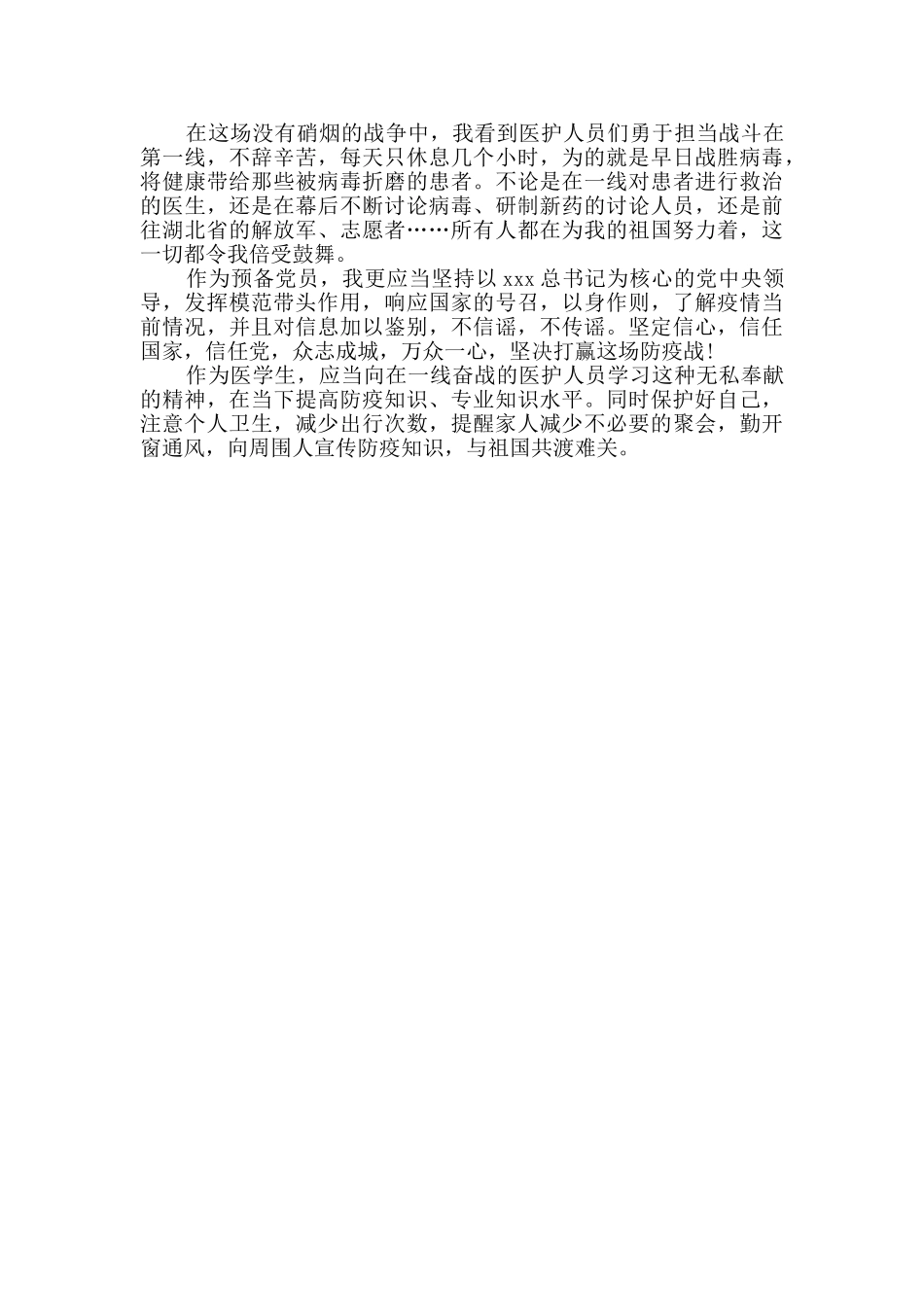 在这场没有硝烟的战争中，我看到医护人员们勇于担当战斗在第一线，不辞辛苦，每天只休息几个小时，为的就是早日战胜病毒，将健康带给那些被病毒折磨的患者。不论是在一线对患者进行救治的医生，还是在幕后不断讨论病毒、研制新药的讨论人员，还是前往湖北省的解放军、志愿者……所有人都在为我的祖国努力着，这一切都令我倍受鼓舞。

作为预备党员，我更应当坚持以 xxx 总书记为核心的党中央领导，发挥模范带头作用，响应国家的号召，以身作则，了解疫情当前情况，并且对信息加以鉴别，不信谣，不传谣。坚定信心，信任国家，信任党，众志成城，万众一心，坚决打赢这场防疫战!

作为医学生，应当向在一线奋战的医护人员学习这种无私奉献的精神，在当下提高防疫知识、专业知识水平。同时保护好自己，注意个人卫生，减少出行次数，提醒家人减少不必要的聚会，勤开窗通风，向周围人宣传防疫知识，与祖国共渡难关。